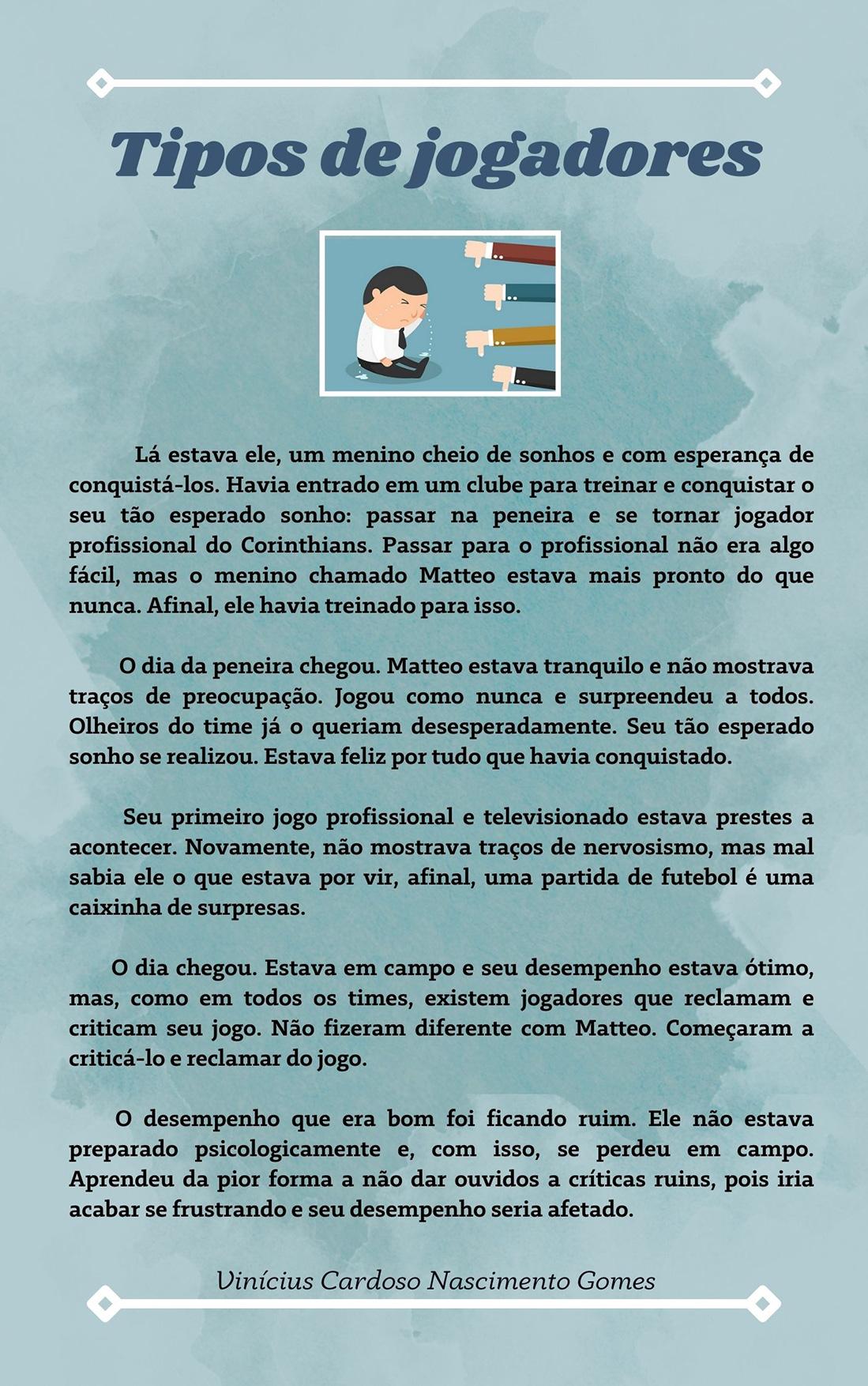 Tipos de jogadores

Lá estava ele, um menino cheio de sonhos e com esperança de conquistá-los. Havia entrado em um clube para treinar e conquistar o seu tão esperado sonho: passar na peneira e se tornar jogador profissional do Corinthians. Passar para o profissional não era algo fácil, mas o menino chamado Matteo estava mais pronto do que nunca. Afinal, ele havia treinado para isso.

O dia da peneira chegou. Matteo estava tranquilo e não mostrava traços de preocupação. Jogou como nunca e surpreendeu a todos. Olheiros do time já o queriam desesperadamente. Seu tão esperado sonho se realizou. Estava feliz por tudo que havia conquistado.

Seu primeiro jogo profissional e televisionado estava prestes a acontecer. Novamente, não mostrava traços de nervosismo, mas mal sabia ele o que estava por vir, afinal, uma partida de futebol é uma caixinha de surpresas.

O dia chegou. Estava em campo e seu desempenho estava ótimo, mas, como em todos os times, existem jogadores que reclamam e criticam seu jogo. Não fizeram diferente com Matteo. Começaram a criticá-lo e reclamar do jogo.

O desempenho que era bom foi ficando ruim. Ele não estava preparado psicologicamente e, com isso, se perdeu em campo. Aprendeu da pior forma a não dar ouvidos a críticas ruins, pois iria acabar se frustrando e seu desempenho seria afetado.

Vinícius Cardoso Nascimento Gomes